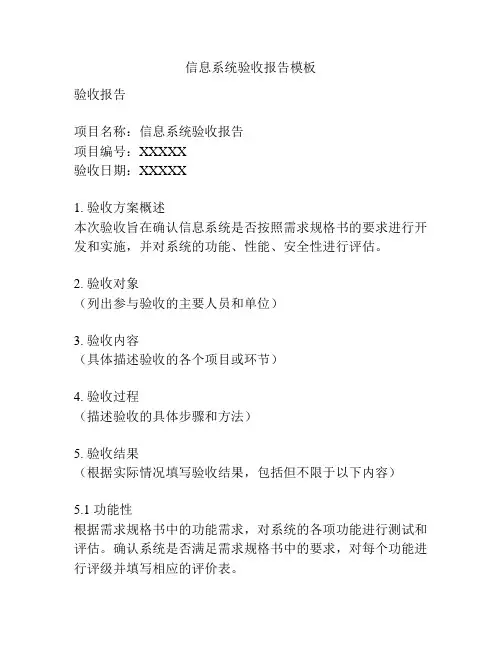 信息系统验收报告模板

验收报告

项目名称：信息系统验收报告
项目编号：XXXXX
验收日期：XXXXX

1. 验收方案概述
本次验收旨在确认信息系统是否按照需求规格书的要求进行开发和实施，并对系统的功能、性能、安全性进行评估。

2. 验收对象
（列出参与验收的主要人员和单位）

3. 验收内容
（具体描述验收的各个项目或环节）

4. 验收过程
（描述验收的具体步骤和方法）

5. 验收结果
（根据实际情况填写验收结果，包括但不限于以下内容）

5.1 功能性
根据需求规格书中的功能需求，对系统的各项功能进行测试和评估。确认系统是否满足需求规格书中的要求，对每个功能进行评级并填写相应的评价表。